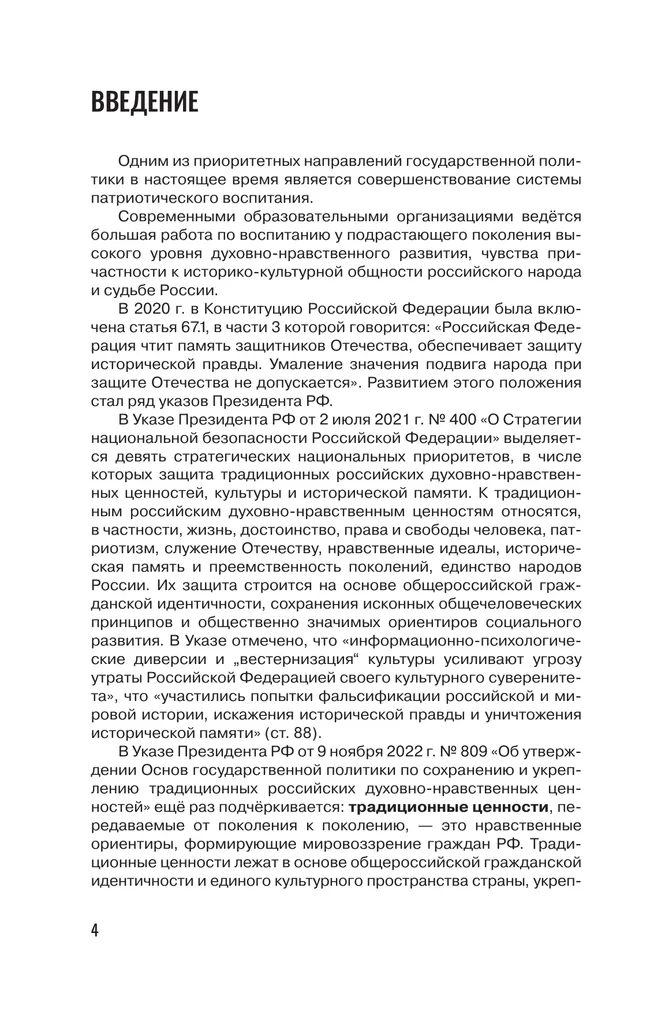 ВВЕДЕНИЕ

Одним из приоритетных направлений государственной политики в настоящее время является совершенствование системы патриотического воспитания.

Современными образовательными организациями ведётся большая работа по воспитанию у подрастающего поколения высокого уровня духовно-нравственного развития, чувства причастности к историко-культурной общности российского народа и судьбе России.

В 2020 г. в Конституцию Российской Федерации была включена статья 67.1, в части 3 которой говорится: «Российская Федерация чтит память защитников Отечества, обеспечивает защиту исторической правды. Умаление значения подвига народа при защите Отечества не допускается». Развитием этого положения стал ряд указов Президента РФ.

В Указе Президента РФ от 2 июля 2021 г. № 400 «О Стратегии национальной безопасности Российской Федерации» выделяется девять стратегических национальных приоритетов, в числе которых защита традиционных российских духовно-нравственных ценностей, культуры и исторической памяти. К традиционным российским духовно-нравственным ценностям относятся, в частности, жизнь, достоинство, права и свободы человека, патриотизм, служение Отечеству, нравственные идеалы, историческая память и преемственность поколений, единство народов России. Их защита строится на основе общероссийской гражданской идентичности, сохранения исконных общечеловеческих принципов и общественно значимых ориентиров социального развития. В Указе отмечено, что «информационно-психологические диверсии и „вестернизация“ культуры усиливают угрозу утраты Российской Федерацией своего культурного суверенитета», что «участились попытки фальсификации российской и мировой истории, искажения исторической правды и уничтожения исторической памяти» (ст. 88).

В Указе Президента РФ от 9 ноября 2022 г. № 809 «Об утверждении Основ государственной политики по сохранению и укреплению традиционных российских духовно-нравственных ценностей» ещё раз подчёркивается: традиционные ценности, передаваемые от поколения к поколению, — это нравственные ориентиры, формирующие мировоззрение граждан РФ. Традиционные ценности лежат в основе общероссийской гражданской идентичности и единого культурного пространства страны, укреп-

4